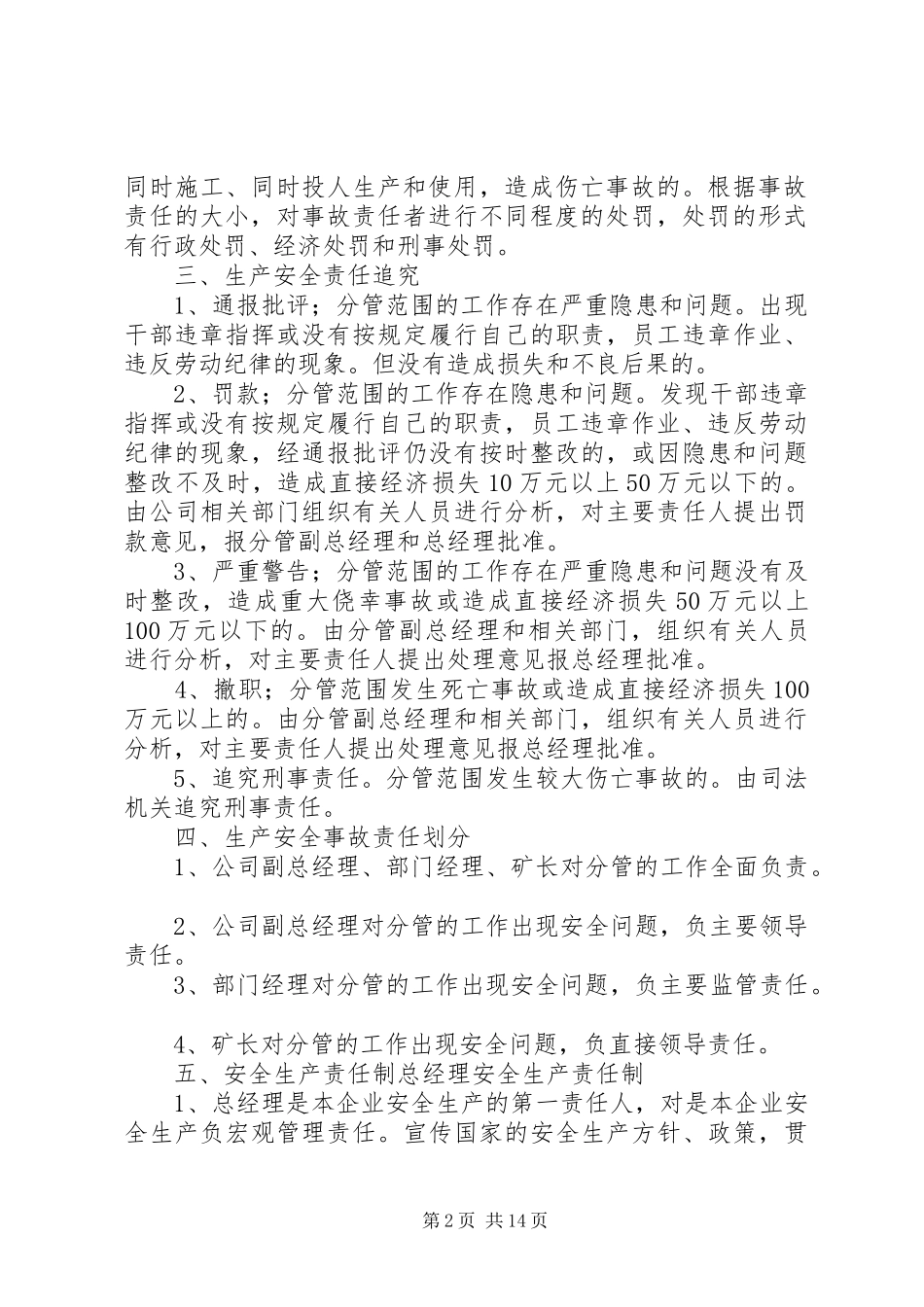 同时施工、同时投人生产和使用，造成伤亡事故的。根据事故责任的大小，对事故责任者进行不同程度的处罚，处罚的形式有行政处罚、经济处罚和刑事处罚。

三、生产安全责任追究

1、通报批评；分管范围的工作存在严重隐患和问题。出现干部违章指挥或没有按规定履行自己的职责，员工违章作业、违反劳动纪律的现象。但没有造成损失和不良后果的。

2、罚款；分管范围的工作存在隐患和问题。发现干部违章指挥或没有按规定履行自己的职责，员工违章作业、违反劳动纪律的现象，经通报批评仍没有按时整改的，或因隐患和问题整改不及时，造成直接经济损失10万元以上50万元以下的。由公司相关部门组织有关人员进行分析，对主要责任人提出罚款意见，报分管副总经理和总经理批准。

3、严重警告；分管范围的工作存在严重隐患和问题没有及时整改，造成重大侥幸事故或造成直接经济损失50万元以上100万元以下的。由分管副总经理和相关部门，组织有关人员进行分析，对主要责任人提出处理意见报总经理批准。

4、撤职；分管范围发生死亡事故或造成直接经济损失100万元以上的。由分管副总经理和相关部门，组织有关人员进行分析，对主要责任人提出处理意见报总经理批准。

5、追究刑事责任。分管范围发生较大伤亡事故的。由司法机关追究刑事责任。

四、生产安全事故责任划分

1、公司副总经理、部门经理、矿长对分管的工作全面负责。

2、公司副总经理对分管的工作出现安全问题，负主要领导责任。

3、部门经理对分管的工作出现安全问题，负主要监管责任。

4、矿长对分管的工作出现安全问题，负直接领导责任。

五、安全生产责任制总经理安全生产责任制

1、总经理是本企业安全生产的第一责任人，对是本企业安全生产负宏观管理责任。宣传国家的安全生产方针、政策，贯

第2页 共14页